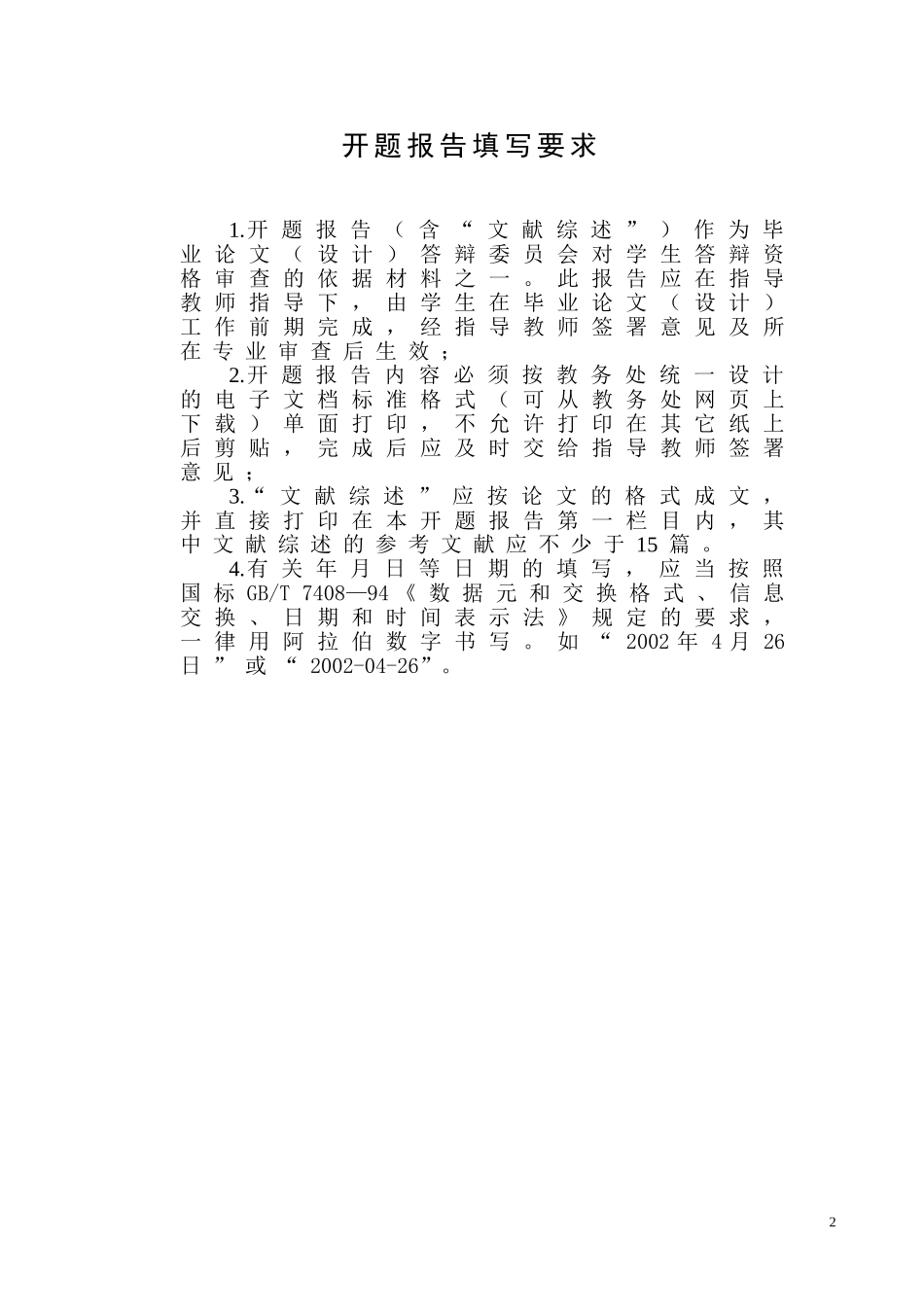 开题报告填写要求

1.开题报告（含“文献综述”）作为毕业论文（设计）答辩委员会对学生答辩资格审查的依据材料之一。此报告应在指导教师指导下，由学生在毕业论文（设计）工作前期完成，经指导教师签署意见及所在专业审查后生效；

2.开题报告内容必须按教务处统一设计的电子文档标准格式（可从教务处网页上下载）单面打印，不允许打印在其它纸上后剪贴，完成后应及时交给指导教师签署意见；

3.“文献综述”应按论文的格式成文，并直接打印在本开题报告第一栏目内，其中文献综述的参考文献应不少于15篇。

4.有关年月日等日期的填写，应当按照国标GB/T 7408—94《数据元和交换格式、信息交换、日期和时间表示法》规定的要求，一律用阿拉伯数字书写。如“2002年4月26日”或“2002-04-26”。

2